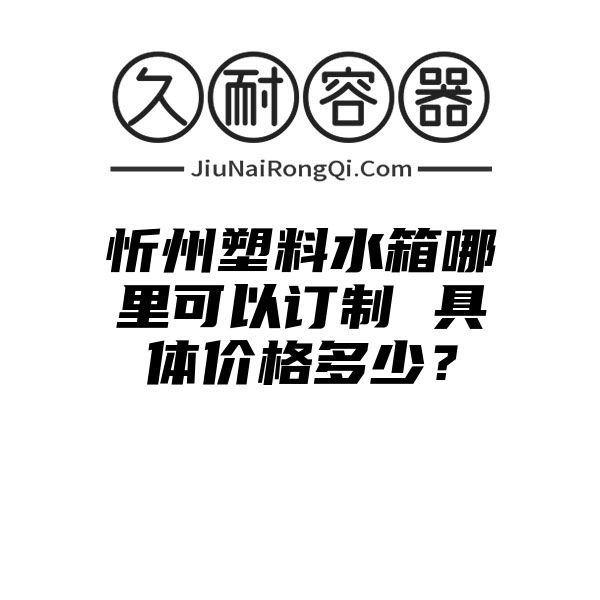 久耐容器

JiuNaiRongQi.Com

忻州塑料水箱哪里可以订制 具体价格多少？